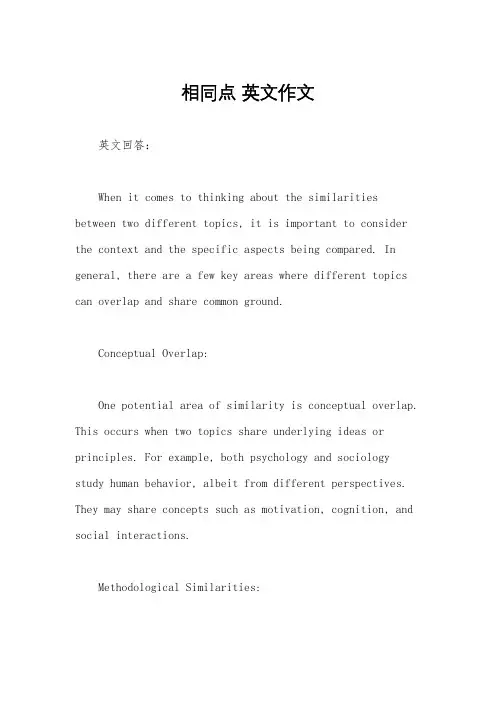 相同点 英文作文

英文回答：

When it comes to thinking about the similarities between two different topics, it is important to consider the context and the specific aspects being compared. In general, there are a few key areas where different topics can overlap and share common ground.

Conceptual Overlap:

One potential area of similarity is conceptual overlap. This occurs when two topics share underlying ideas or principles. For example, both psychology and sociology study human behavior, albeit from different perspectives. They may share concepts such as motivation, cognition, and social interactions.

Methodological Similarities: